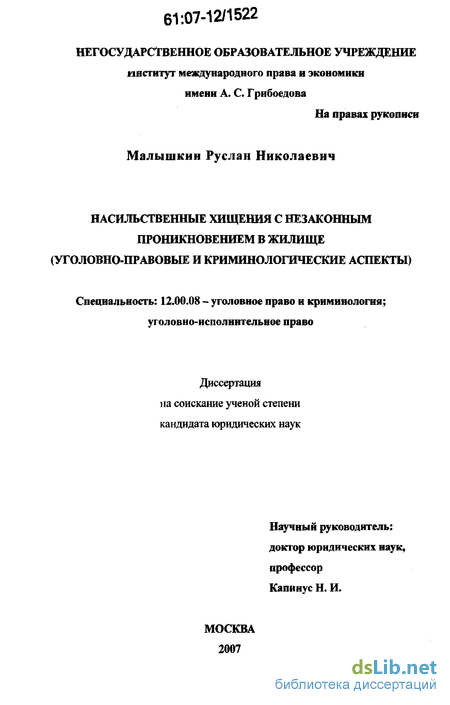 61:07-12/1522

НЕГОСУДАРСТВЕННОЕ ОБРАЗОВАТЕЛЬНОЕ УЧРЕЖДЕНИЕ
институт международного права и экономики
имени А. С. Грибоедова

На правах рукописи

Малышкин Руслан Николаевич

НАСИЛЬСТВЕННЫЕ ХИЩЕНИЯ С НЕЗАКОННЫМ ПРОНИКНОВЕНИЕМ В ЖИЛИЩЕ
(УГОЛОВНО-ПРАВОВЫЕ И КРИМИНОЛОГИЧЕСКИЕ АСПЕКТЫ)

Специальность: 12.00.08 – уголовное право и криминология; уголовно-исполнительное право

Диссертация
на соискание ученой степени
кандидата юридических наук

Научный руководитель:
доктор юридических наук,
профессор
Капинус Н. И.

МОСКВА
2007

dsLib.net
библиотека диссертаций